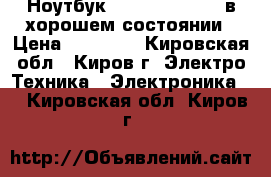 Ноутбук в хорошем состоянии Цена Кировская обл Киров г Электро Техника Электроника

Кировская обл Киров г

http://Объявлений.сайт